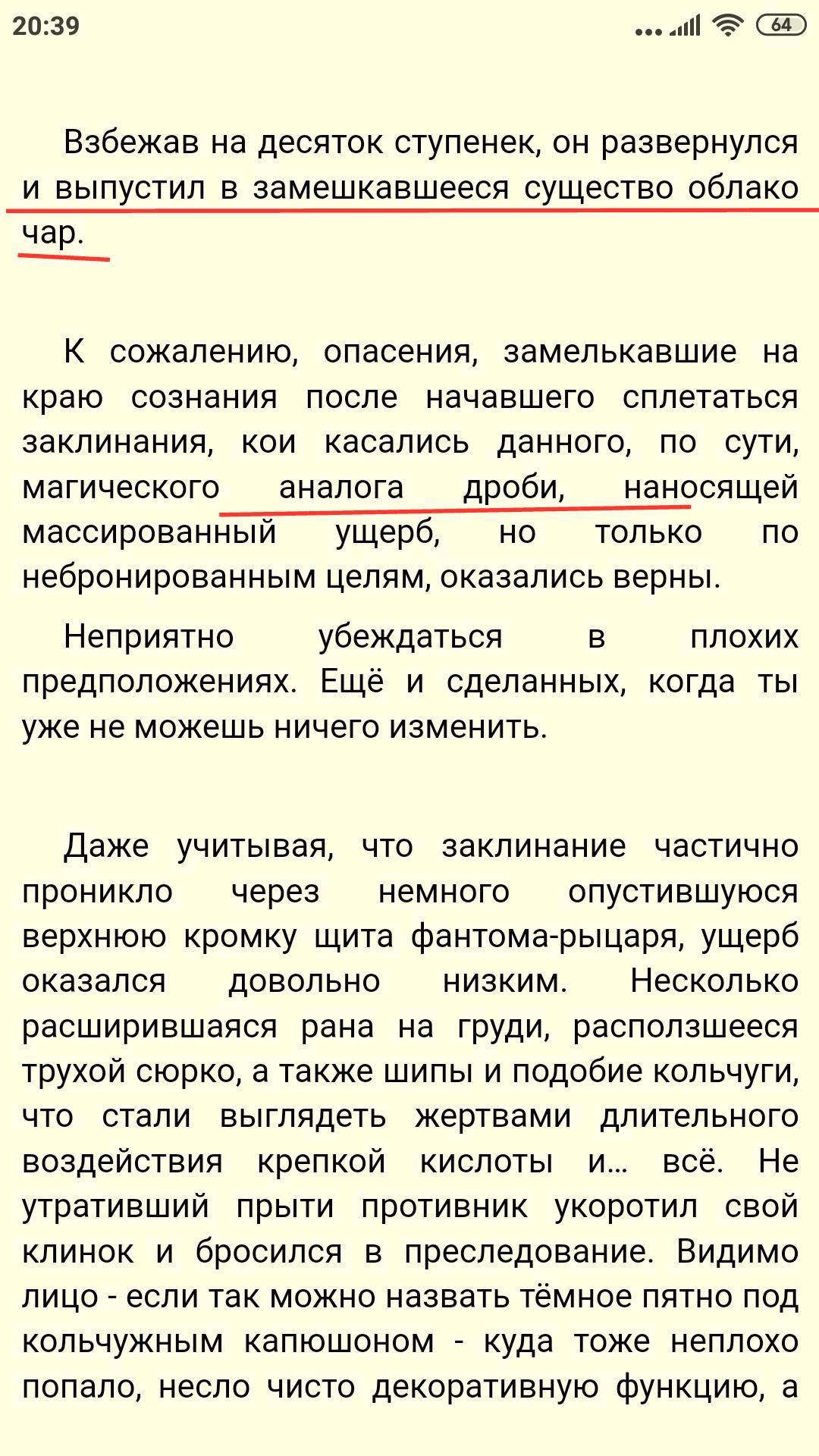 20:39 64

Взбежав на десяток ступенек, он развернулся и выпустил в замешкавшееся существо облако чар.

К сожалению, опасения, замелькавшие на краю сознания после начавшего сплетаться заклинания, кои касались данного, по сути, магического аналога дроби, наносящей массированный ущерб, но только по небронированным целям, оказались верны.

Неприятно убеждаться в плохих предположениях. Ещё и сделанных, когда ты уже не можешь ничего изменить.

Даже учитывая, что заклинание частично проникло через немного опустившуюся верхнюю кромку щита фантома-рыцаря, ущерб оказался довольно низким. Несколько расширившаяся рана на груди, расползшееся трухой сюрко, а также шипы и подобие кольчуги, что стали выглядеть жертвами длительного воздействия крепкой кислоты и... всё. Не утративший прыти противник укоротил свой клинок и бросился в преследование. Видимо лицо - если так можно назвать тёмное пятно под кольчужным капюшоном - куда тоже неплохо попало, несло чисто декоративную функцию, а